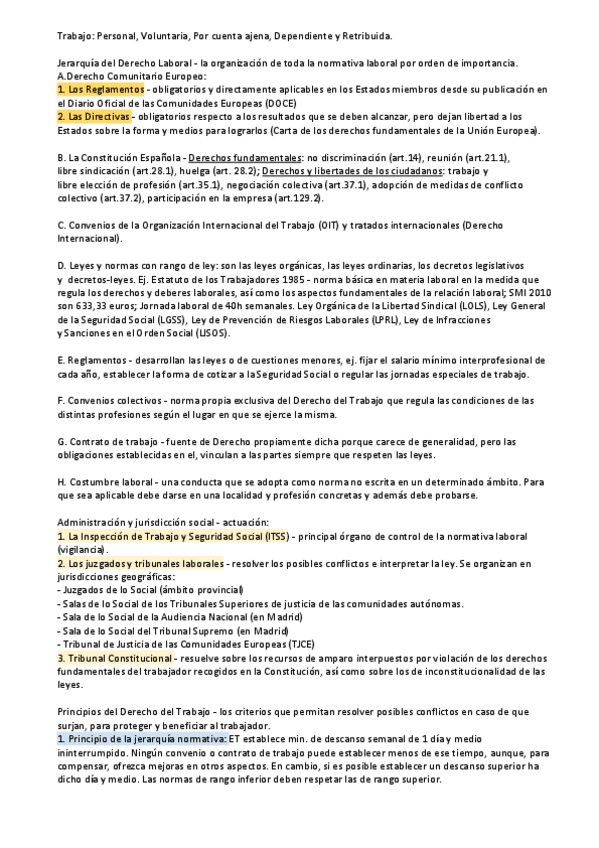 Trabajo: Personal, Voluntaria, Por cuenta ajena, Dependiente y Retribuida.

Jerarquía del Derecho Laboral - la organización de toda la normativa laboral por orden de importancia.
A.Derecho Comunitario Europeo:
1. Los Reglamentos - obligatorios y directamente aplicables en los Estados miembros desde su publicación en el Diario Oficial de las Comunidades Europeas (DOCE)
2. Las Directivas - obligatorios respecto a los resultados que se deben alcanzar, pero dejan libertad a los Estados sobre la forma y medios para lograrlos (Carta de los derechos fundamentales de la Unión Europea).

B. La Constitución Española - Derechos fundamentales: no discriminación (art.14), reunión (art.21.1), libre sindicación (art.28.1), huelga (art. 28.2); Derechos y libertades de los ciudadanos: trabajo y libre elección de profesión (art.35.1), negociación colectiva (art.37.1), adopción de medidas de conflicto colectivo (art.37.2), participación en la empresa (art.129.2).

C. Convenios de la Organización Internacional del Trabajo (OIT) y tratados internacionales (Derecho Internacional).

D. Leyes y normas con rango de ley: son las leyes orgánicas, las leyes ordinarias, los decretos legislativos y decretos-leyes. Ej. Estatuto de los Trabajadores 1985 - norma básica en materia laboral en la medida que regula los derechos y deberes laborales, así como los aspectos fundamentales de la relación laboral; SMI 2010 son 633,33 euros; Jornada laboral de 40h semanales. Ley Orgánica de la Libertad Sindical (LOLS), Ley General de la Seguridad Social (LGSS), Ley de Prevención de Riesgos Laborales (LPRL), Ley de Infracciones y Sanciones en el Orden Social (LISOS).

E. Reglamentos - desarrollan las leyes o de cuestiones menores, ej. fijar el salario mínimo interprofesional de cada año, establecer la forma de cotizar a la Seguridad Social o regular las jornadas especiales de trabajo.

F. Convenios colectivos - norma propia exclusiva del Derecho del Trabajo que regula las condiciones de las distintas profesiones según el lugar en que se ejerce la misma.

G. Contrato de trabajo - fuente de Derecho propiamente dicha porque carece de generalidad, pero las obligaciones establecidas en el, vinculan a las partes siempre que respeten las leyes.

H. Costumbre laboral - una conducta que se adopta como norma no escrita en un determinado ámbito. Para que sea aplicable debe darse en una localidad y profesión concretas y además debe probarse.

Administración y jurisdicción social - actuación:
1. La Inspección de Trabajo y Seguridad Social (ITSS) - principal órgano de control de la normativa laboral (vigilancia).
2. Los juzgados y tribunales laborales - resolver los posibles conflictos e interpretar la ley. Se organizan en jurisdicciones geográficas:
- Juzgados de lo Social (ámbito provincial)
- Salas de lo Social de los Tribunales Superiores de justicia de las comunidades autónomas.
- Sala de lo Social de la Audiencia Nacional (en Madrid)
- Sala de lo Social del Tribunal Supremo (en Madrid)
- Tribunal de Justicia de las Comunidades Europeas (TJCE)
3. Tribunal Constitucional - resuelve sobre los recursos de amparo interpuestos por violación de los derechos fundamentales del trabajador recogidos en la Constitución, así como sobre los de inconstitucionalidad de las leyes.

Principios del Derecho del Trabajo - los criterios que permitan resolver posibles conflictos en caso de que surjan, para proteger y beneficiar al trabajador.
1. Principio de la jerarquía normativa: ET establece min. de descanso semanal de 1 día y medio ininterrumpido. Ningún convenio o contrato de trabajo puede establecer menos de ese tiempo, aunque, para compensar, ofrezca mejoras en otros aspectos. En cambio, si es posible establecer un descanso superior ha dicho día y medio. Las normas de rango inferior deben respetar las de rango superior.